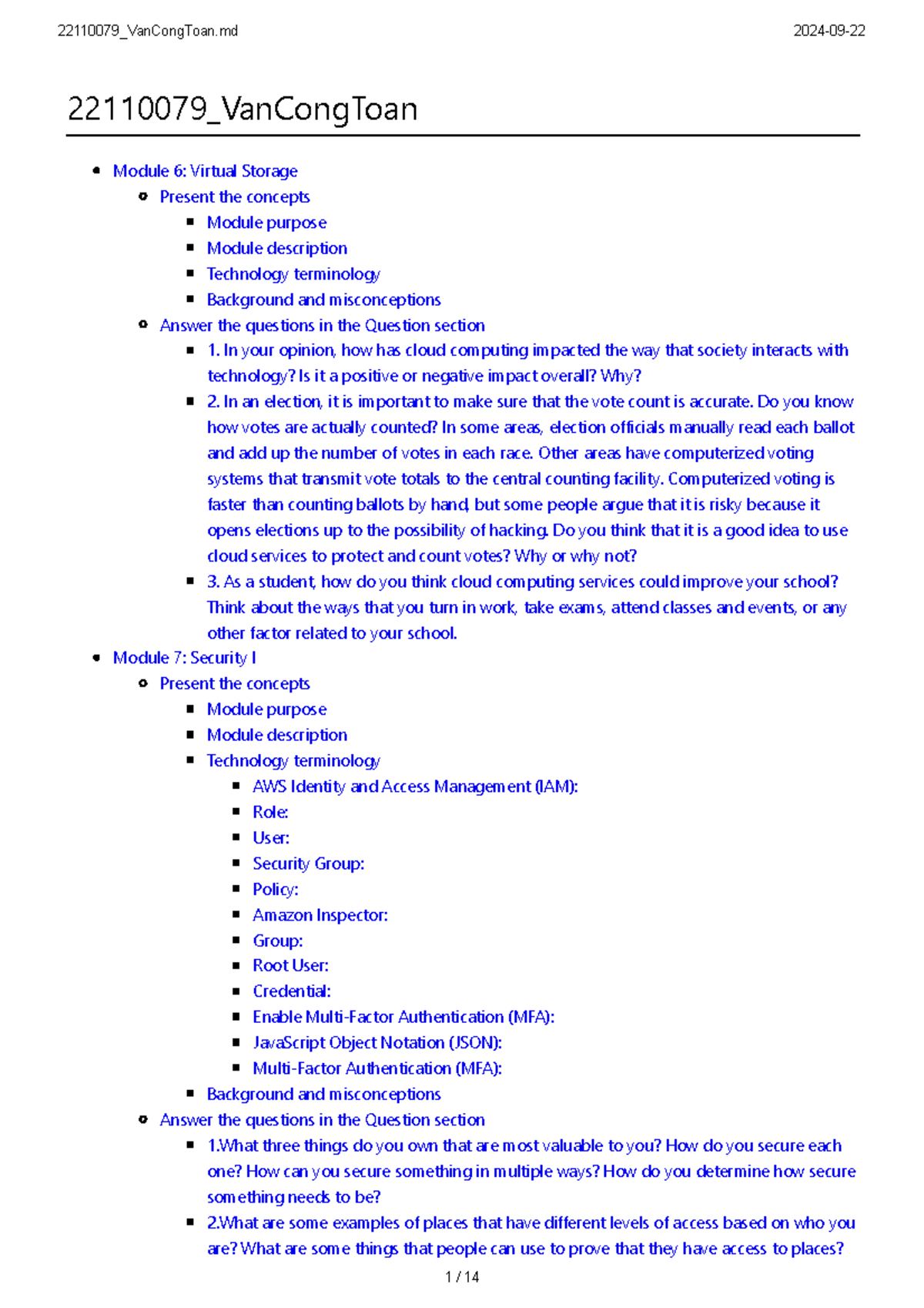 22110079_VanCongToan.md 2024-09-22

22110079_VanCongToan

• Module 6: Virtual Storage
• Present the concepts
• Module purpose
• Module description
• Technology terminology
• Background and misconceptions
• Answer the questions in the Question section
• 1. In your opinion, how has cloud computing impacted the way that society interacts with technology? Is it a positive or negative impact overall? Why?
• 2. In an election, it is important to make sure that the vote count is accurate. Do you know how votes are actually counted? In some areas, election officials manually read each ballot and add up the number of votes in each race. Other areas have computerized voting systems that transmit vote totals to the central counting facility. Computerized voting is faster than counting ballots by hand, but some people argue that it is risky because it opens elections up to the possibility of hacking. Do you think that it is a good idea to use cloud services to protect and count votes? Why or why not?
• 3. As a student, how do you think cloud computing services could improve your school? Think about the ways that you turn in work, take exams, attend classes and events, or any other factor related to your school.
• Module 7: Security I
• Present the concepts
• Module purpose
• Module description
• Technology terminology
• AWS Identity and Access Management (IAM):
• Role:
• User:
• Security Group:
• Policy:
• Amazon Inspector:
• Group:
• Root User:
• Credential:
• Enable Multi-Factor Authentication (MFA):
• JavaScript Object Notation (JSON):
• Multi-Factor Authentication (MFA):
• Background and misconceptions
• Answer the questions in the Question section
• 1.What three things do you own that are most valuable to you? How do you secure each one? How can you secure something in multiple ways? How do you determine how secure something needs to be?
• 2.What are some examples of places that have different levels of access based on who you are? What are some things that people can use to prove that they have access to places?

1 / 14